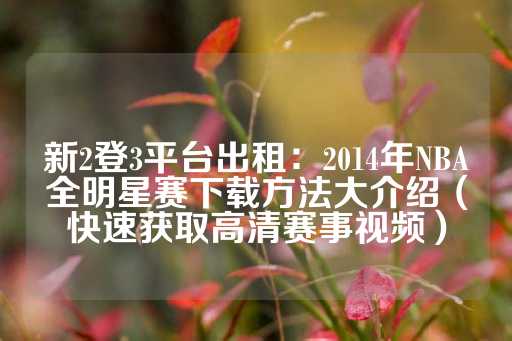 新2登3平台出租：2014年NBA全明星赛下载方法大介绍（快速获取高清赛事视频）